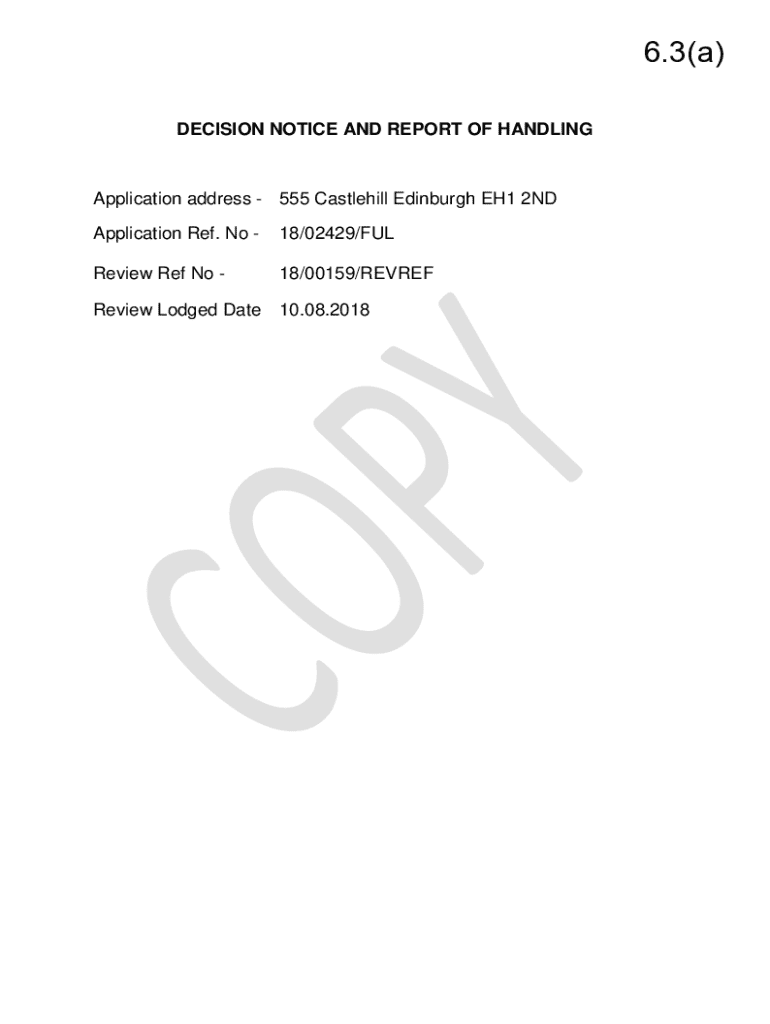 6.3(a)

DECISION NOTICE AND REPORT OF HANDLING

Application address - 555 Castlehill Edinburgh EH1 2ND

Application Ref. No - 18/02429/FUL

Review Ref No - 18/00159/REVREF

Review Lodged Date 10.08.2018

COPY